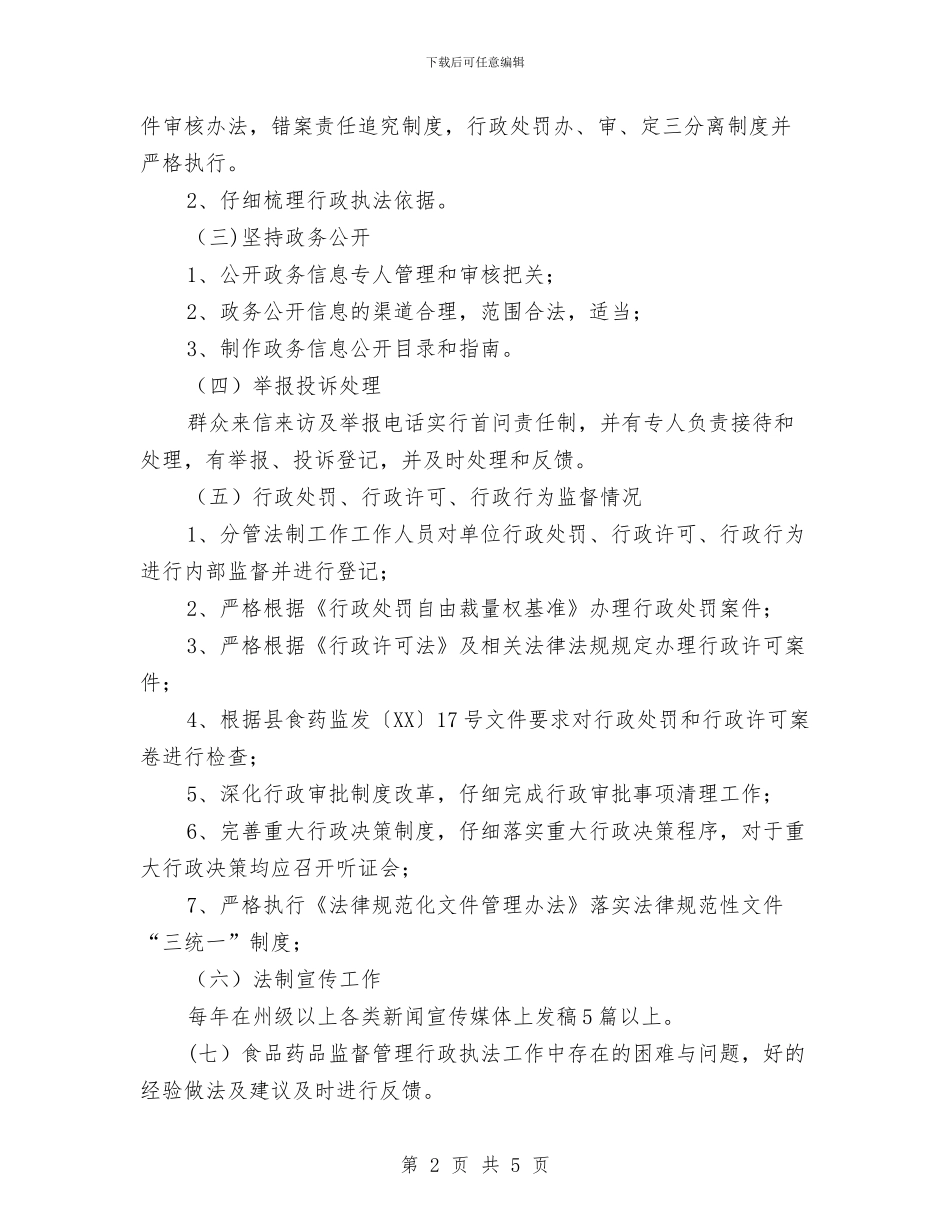 下载后可任意编辑

件审核办法，错案责任追究制度，行政处罚办、审、定三分离制度并严格执行。

2、仔细梳理行政执法依据。

（三）坚持政务公开

1、公开政务信息专人管理和审核把关；

2、政务公开信息的渠道合理，范围合法，适当；

3、制作政务信息公开目录和指南。

（四）举报投诉处理

群众来信来访及举报电话实行首问责任制，并有专人负责接待和处理，有举报、投诉登记，并及时处理和反馈。

（五）行政处罚、行政许可、行政行为监督情况

1、分管法制工作工作人员对单位行政处罚、行政许可、行政行为进行内部监督并进行登记；

2、严格根据《行政处罚自由裁量权基准》办理行政处罚案件；

3、严格根据《行政许可法》及相关法律法规规定办理行政许可案件；

4、根据县食药监发〔XX〕17号文件要求对行政处罚和行政许可案卷进行检查；

5、深化行政审批制度改革，仔细完成行政审批事项清理工作；

6、完善重大行政决策制度，仔细落实重大行政决策程序，对于重大行政决策均应召开听证会；

7、严格执行《法律规范化文件管理办法》落实法律规范性文件“三统一”制度；

（六）法制宣传工作

每年在州级以上各类新闻宣传媒体上发稿5篇以上。

（七）食品药品监督管理行政执法工作中存在的困难与问题，好的经验做法及建议及时进行反馈。

第 2 页 共 5 页